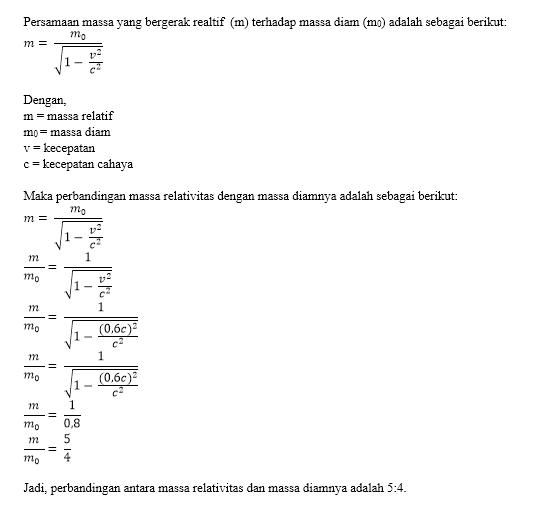 Persamaan massa yang bergerak realtif (m) terhadap massa diam ($m_0$) adalah sebagai berikut:
$m = \frac{m_0}{\sqrt{1 - \frac{v^2}{c^2}}}$

Dengan,
m = massa relatif
$m_0$ = massa diam
v = kecepatan
c = kecepatan cahaya

Maka perbandingan massa relativitas dengan massa diamnya adalah sebagai berikut:
$m = \frac{m_0}{\sqrt{1 - \frac{v^2}{c^2}}}$
$\frac{m}{m_0} = \frac{1}{\sqrt{1 - \frac{v^2}{c^2}}}$
$\frac{m}{m_0} = \frac{1}{\sqrt{1 - \frac{(0,6c)^2}{c^2}}}$
$\frac{m}{m_0} = \frac{1}{\sqrt{1 - \frac{(0,6c)^2}{c^2}}}$
$\frac{m}{m_0} = \frac{1}{0,8}$
$\frac{m}{m_0} = \frac{5}{4}$

Jadi, perbandingan antara massa relativitas dan massa diamnya adalah 5:4.